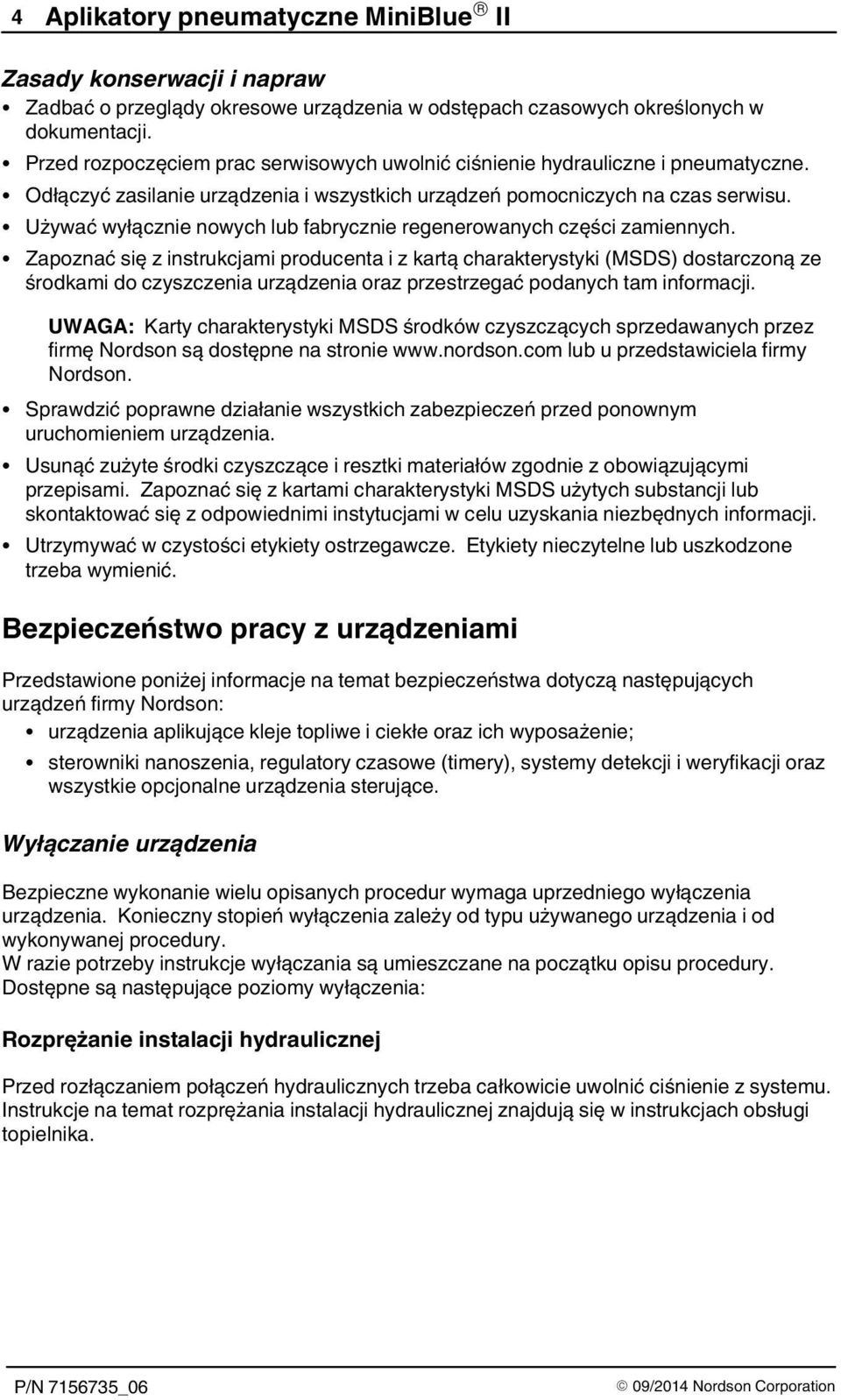 4 Aplikatory pneumatyczne MiniBlue® II

Zasady konserwacji i napraw

• Zadbać o przeglądy okresowe urządzenia w odstępach czasowych określonych w dokumentacji.
• Przed rozpoczęciem prac serwisowych uwolnić ciśnienie hydrauliczne i pneumatyczne.
• Odłączyć zasilanie urządzenia i wszystkich urządzeń pomocniczych na czas serwisu.
• Używać wyłącznie nowych lub fabrycznie regenerowanych części zamiennych.
• Zapoznać się z instrukcjami producenta i z kartą charakterystyki (MSDS) dostarczoną ze środkami do czyszczenia urządzenia oraz przestrzegać podanych tam informacji.

UWAGA: Karty charakterystyki MSDS środków czyszczących sprzedawanych przez firmę Nordson są dostępne na stronie www.nordson.com lub u przedstawiciela firmy Nordson.

• Sprawdzić poprawne działanie wszystkich zabezpieczeń przed ponownym uruchomieniem urządzenia.
• Usunąć zużyte środki czyszczące i resztki materiałów zgodnie z obowiązującymi przepisami. Zapoznać się z kartami charakterystyki MSDS użytych substancji lub skontaktować się z odpowiednimi instytucjami w celu uzyskania niezbędnych informacji.
• Utrzymywać w czystości etykiety ostrzegawcze. Etykiety nieczytelne lub uszkodzone trzeba wymienić.

Bezpieczeństwo pracy z urządzeniami

Przedstawione poniżej informacje na temat bezpieczeństwa dotyczą następujących urządzeń firmy Nordson:

• urządzenia aplikujące kleje topliwe i ciekłe oraz ich wyposażenie;
• sterowniki nanoszenia, regulatory czasowe (timery), systemy detekcji i weryfikacji oraz wszystkie opcjonalne urządzenia sterujące.

Wyłączanie urządzenia

Bezpieczne wykonanie wielu opisanych procedur wymaga uprzedniego wyłączenia urządzenia. Konieczny stopień wyłączenia zależy od typu używanego urządzenia i od wykonywanej procedury.
W razie potrzeby instrukcje wyłączania są umieszczane na początku opisu procedury.
Dostępne są następujące poziomy wyłączenia:

Rozprężanie instalacji hydraulicznej

Przed rozłączaniem połączeń hydraulicznych trzeba całkowicie uwolnić ciśnienie z systemu. Instrukcje na temat rozprężania instalacji hydraulicznej znajdują się w instrukcjach obsługi topielnika.

P/N 7156735_06

© 09/2014 Nordson Corporation